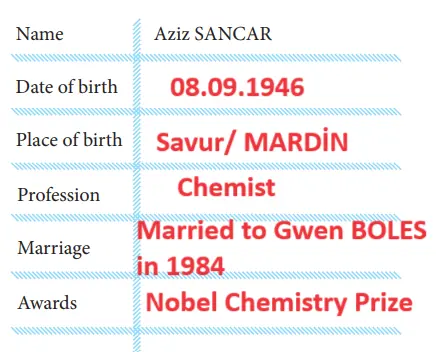 | Name | Aziz SANCAR |
|---|---|
| Date of birth | 08.09.1946 |
| Place of birth | Savur/ MARDİN |
| Profession | Chemist |
| Marriage | Married to Gwen BOLES in 1984 |
| Awards | Nobel Chemistry Prize |